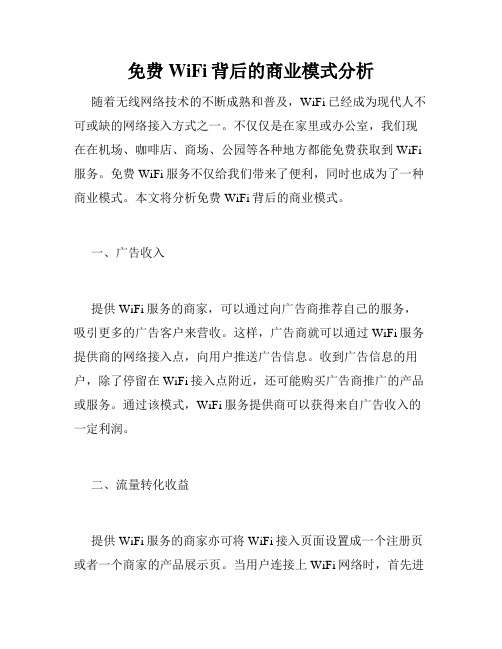 免费 WiFi 背后的商业模式分析

随着无线网络技术的不断成熟和普及，WiFi 已经成为现代人不可或缺的网络接入方式之一。不仅仅是在家里或办公室，我们现在在机场、咖啡店、商场、公园等各种地方都能免费获取到 WiFi 服务。免费 WiFi 服务不仅给我们带来了便利，同时也成为了一种商业模式。本文将分析免费 WiFi 背后的商业模式。

一、广告收入

提供 WiFi 服务的商家，可以通过向广告商推荐自己的服务，吸引更多的广告客户来营收。这样，广告商就可以通过 WiFi 服务提供商的网络接入点，向用户推送广告信息。收到广告信息的用户，除了停留在 WiFi 接入点附近，还可能购买广告商推广的产品或服务。通过该模式，WiFi 服务提供商可以获得来自广告收入的一定利润。

二、流量转化收益

提供 WiFi 服务的商家亦可将 WiFi 接入页面设置成一个注册页或者一个商家的产品展示页。当用户连接上 WiFi 网络时，首先进